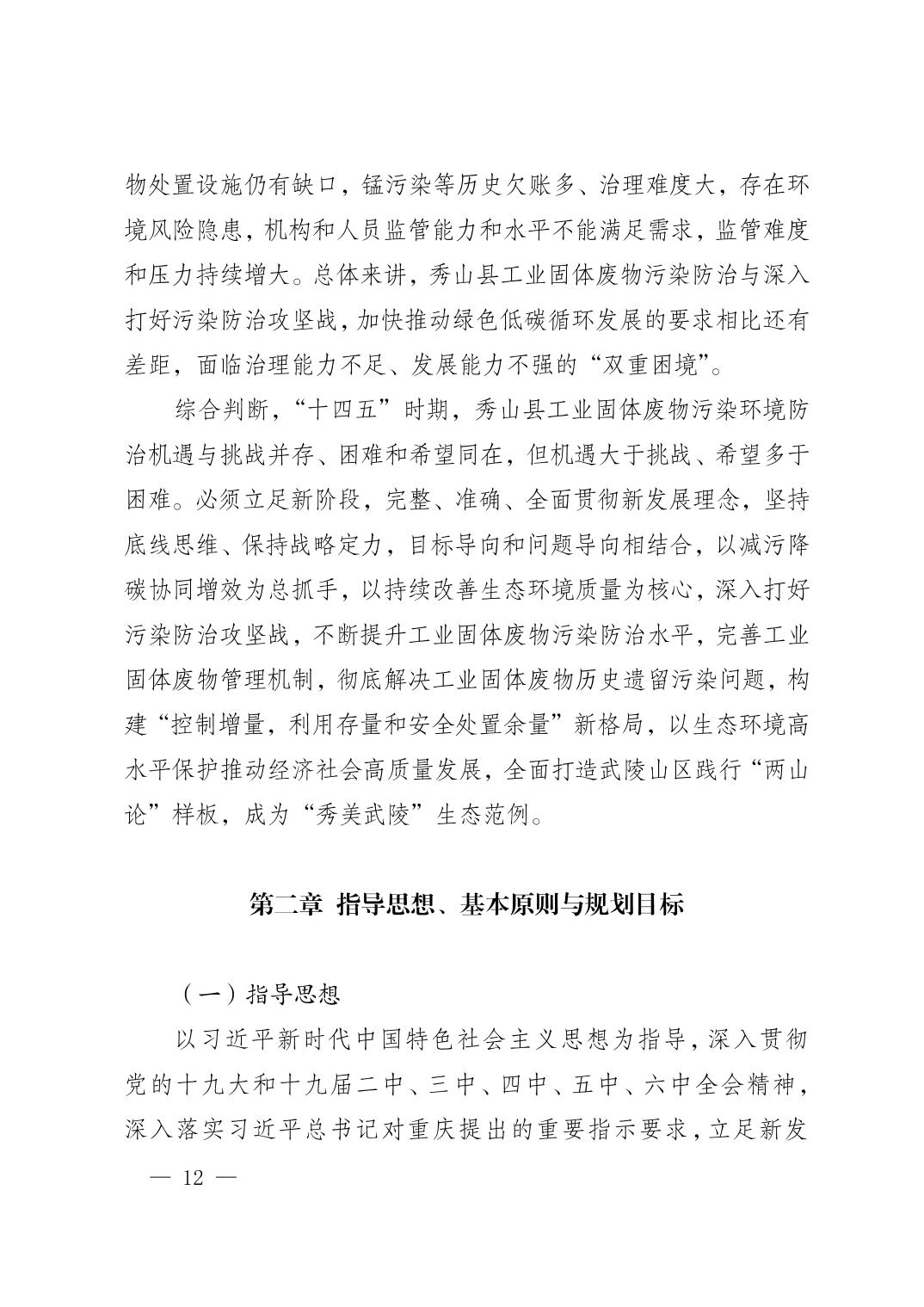 物处置设施仍有缺口，锰污染等历史欠账多、治理难度大，存在环境风险隐患，机构和人员监管能力和水平不能满足需求，监管难度和压力持续增大。总体来讲，秀山县工业固体废物污染防治与深入打好污染防治攻坚战，加快推动绿色低碳循环发展的要求相比还有差距，面临治理能力不足、发展能力不强的“双重困境”。

综合判断，“十四五”时期，秀山县工业固体废物污染环境防治机遇与挑战并存、困难和希望同在，但机遇大于挑战、希望多于困难。必须立足新阶段，完整、准确、全面贯彻新发展理念，坚持底线思维、保持战略定力，目标导向和问题导向相结合，以减污降碳协同增效为总抓手，以持续改善生态环境质量为核心，深入打好污染防治攻坚战，不断提升工业固体废物污染防治水平，完善工业固体废物管理机制，彻底解决工业固体废物历史遗留污染问题，构建“控制增量，利用存量和安全处置余量”新格局，以生态环境高水平保护推动经济社会高质量发展，全面打造武陵山区践行“两山论”样板，成为“秀美武陵”生态范例。

第二章 指导思想、基本原则与规划目标

（一）指导思想

以习近平新时代中国特色社会主义思想为指导，深入贯彻党的十九大和十九届二中、三中、四中、五中、六中全会精神，深入落实习近平总书记对重庆提出的重要指示要求，立足新发

— 12 —